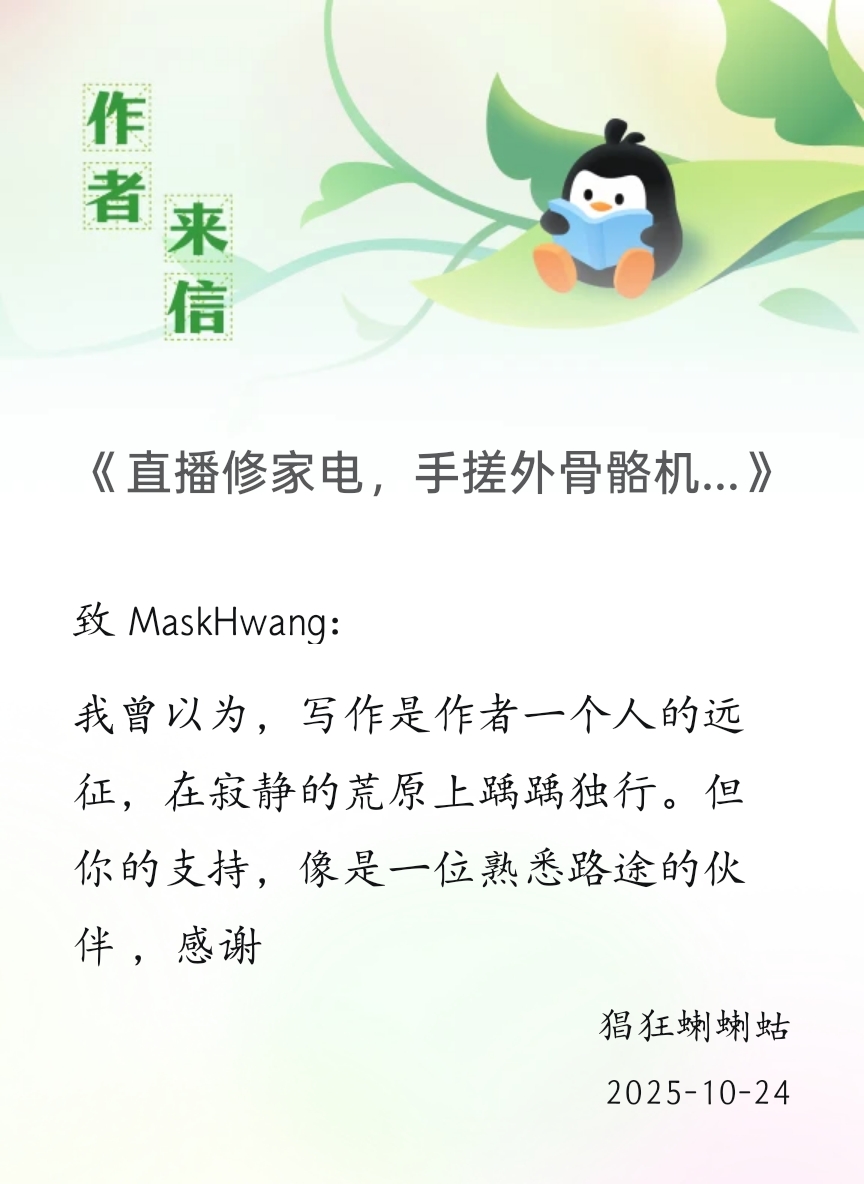 作者来信

《直播修家电，手搓外骨骼机...》

致 MaskHwang：

我曾以为，写作是作者一个人的远征，在寂静的荒原上踽踽独行。但你的支持，像是一位熟悉路途的伙伴，感谢

猖狂蝲蝲蛄

2025-10-24